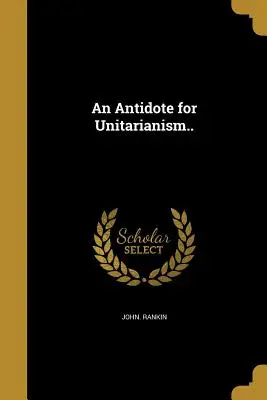 An Antidote for Unitarianism..

Scholar
SELECT

JOHN. RANKIN